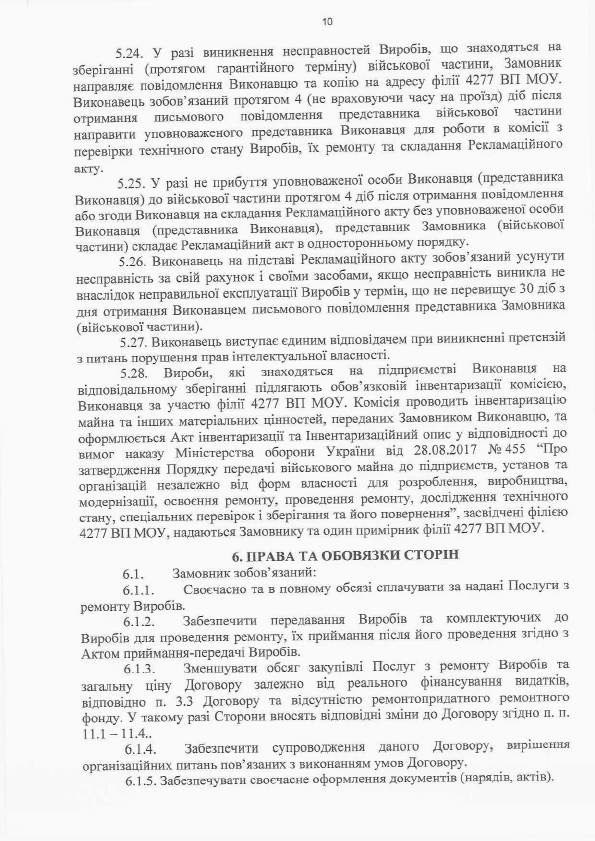 10

5.24. У разі виникнення несправностей Виробів, що знаходяться на зберіганні (протягом гарантійного терміну) військової частини, Замовник направляє повідомлення Виконавцю та копію на адресу філії 4277 ВП МОУ. Виконавець зобов'язаний протягом 4 (не враховуючи часу на проїзд) діб після отримання письмового повідомлення представника військової частини направити уповноваженого представника Виконавця для роботи в комісії з перевірки технічного стану Виробів, їх ремонту та складання Рекламаційного акту.

5.25. У разі не прибуття уповноваженої особи Виконавця (представника Виконавця) до військової частини протягом 4 діб після отримання повідомлення або згоди Виконавця на складання Рекламаційного акту без уповноваженої особи Виконавця (представника Виконавця), представник Замовника (військової частини) складає Рекламаційний акт в односторонньому порядку.

5.26. Виконавець на підставі Рекламаційного акту зобов'язаний усунути несправність за свій рахунок і своїми засобами, якщо несправність виникла не внаслідок неправильної експлуатації Виробів у термін, що не перевищує 30 діб з дня отримання Виконавцем письмового повідомлення представника Замовника (військової частини).

5.27. Виконавець виступає єдиним відповідачем при виникненні претензій з питань порушення прав інтелектуальної власності.

5.28. Вироби, які знаходяться на підприємстві Виконавця на відповідальному зберіганні підлягають обов'язковій інвентаризації комісією, Виконавця за участю філії 4277 ВП МОУ. Комісія проводить інвентаризацію майна та інших матеріальних цінностей, переданих Замовником Виконавцю, та оформлюється Акт інвентаризації та Інвентаризаційний опис у відповідності до вимог наказу Міністерства оборони України від 28.08.2017 № 455 "Про затвердження Порядку передачі військового майна до підприємств, установ та організацій незалежно від форм власності для розроблення, виробництва, модернізації, освоєння ремонту, проведення ремонту, дослідження технічного стану, спеціальних перевірок і зберігання та його повернення", засвідчені філією 4277 ВП МОУ, надаються Замовнику та один примірник філії 4277 ВП МОУ.

6. ПРАВА ТА ОБОВЯЗКИ СТОРІН

6.1. Замовник зобов'язаний:

6.1.1. Своєчасно та в повному обсязі сплачувати за надані Послуги з ремонту Виробів.

6.1.2. Забезпечити передавання Виробів та комплектуючих до Виробів для проведення ремонту, їх приймання після його проведення згідно з Актом приймання-передачі Виробів.

6.1.3. Зменшувати обсяг закупівлі Послуг з ремонту Виробів та загальну ціну Договору залежно від реального фінансування видатків, відповідно п. 3.3 Договору та відсутністю ремонтопридатного ремонтного фонду. У такому разі Сторони вносять відповідні зміни до Договору згідно п. п. 11.1 – 11.4..

6.1.4. Забезпечити супроводження даного Договору, вирішення організаційних питань пов'язаних з виконанням умов Договору.

6.1.5. Забезпечувати своєчасне оформлення документів (нарядів, актів).